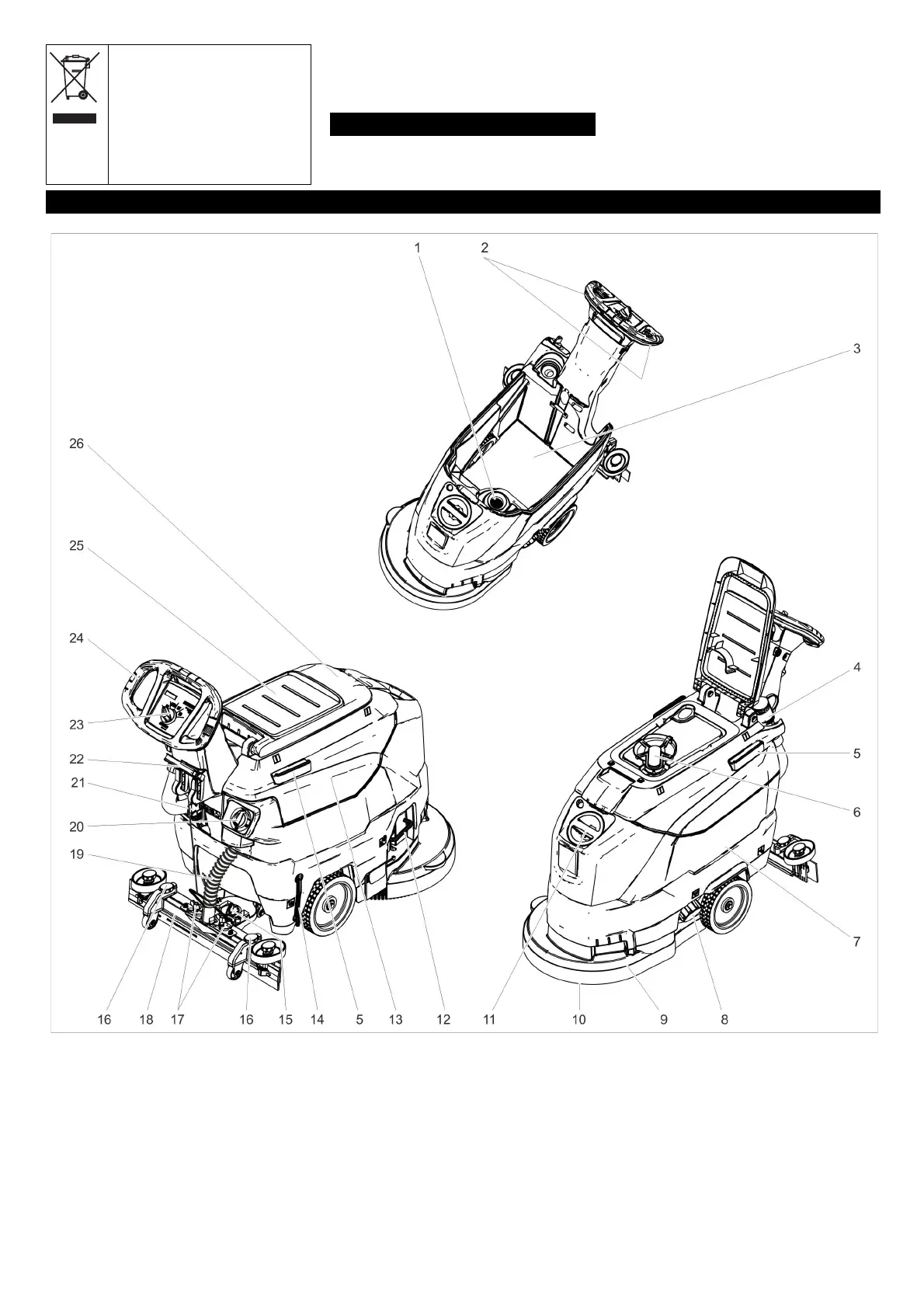 1 2 3 26 25 24 23 22 21 20 19 4 5 6 7 16 18 17 16 15 14 5 13 12 11 10 9 8